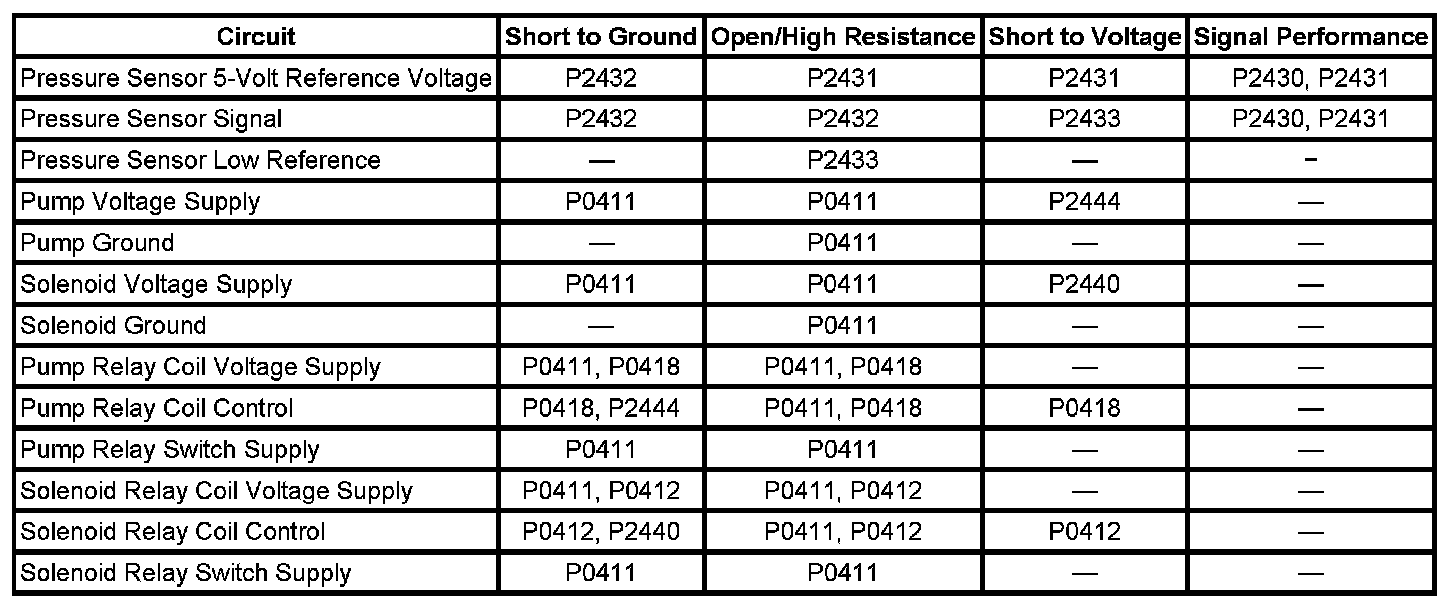 | Circuit | Short to Ground | Open/High Resistance | Short to Voltage | Signal Performance |
|---|---|---|---|---|
| Pressure Sensor 5-Volt Reference Voltage | P2432 | P2431 | P2431 | P2430, P2431 |
| Pressure Sensor Signal | P2432 | P2432 | P2433 | P2430, P2431 |
| Pressure Sensor Low Reference | — | P2433 | — | - |
| Pump Voltage Supply | P0411 | P0411 | P2444 | — |
| Pump Ground | — | P0411 | — | — |
| Solenoid Voltage Supply | P0411 | P0411 | P2440 | — |
| Solenoid Ground | — | P0411 | — | — |
| Pump Relay Coil Voltage Supply | P0411, P0418 | P0411, P0418 | — | — |
| Pump Relay Coil Control | P0418, P2444 | P0411, P0418 | P0418 | — |
| Pump Relay Switch Supply | P0411 | P0411 | — | — |
| Solenoid Relay Coil Voltage Supply | P0411, P0412 | P0411, P0412 | — | — |
| Solenoid Relay Coil Control | P0412, P2440 | P0411, P0412 | P0412 | — |
| Solenoid Relay Switch Supply | P0411 | P0411 | — | — |